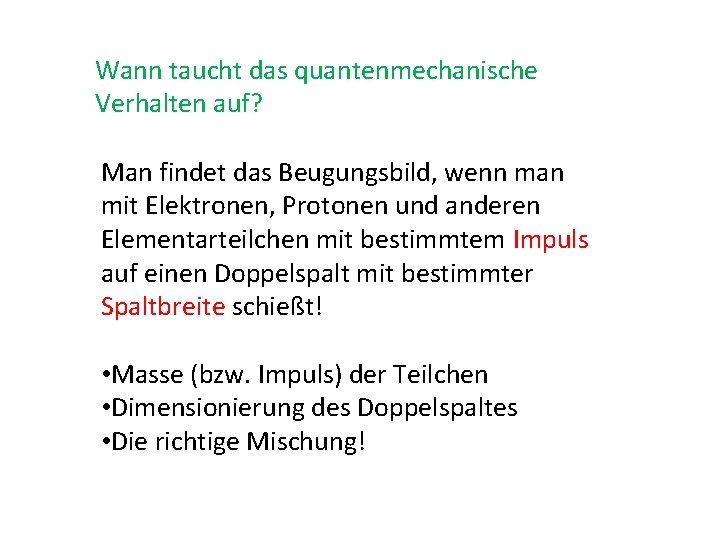 Wann taucht das quantenmechanische Verhalten auf?

Man findet das Beugungsbild, wenn man mit Elektronen, Protonen und anderen Elementarteilchen mit bestimmtem Impuls auf einen Doppelspalt mit bestimmter Spaltbreite schießt!

•Masse (bzw. Impuls) der Teilchen
•Dimensionierung des Doppelspaltes
•Die richtige Mischung!